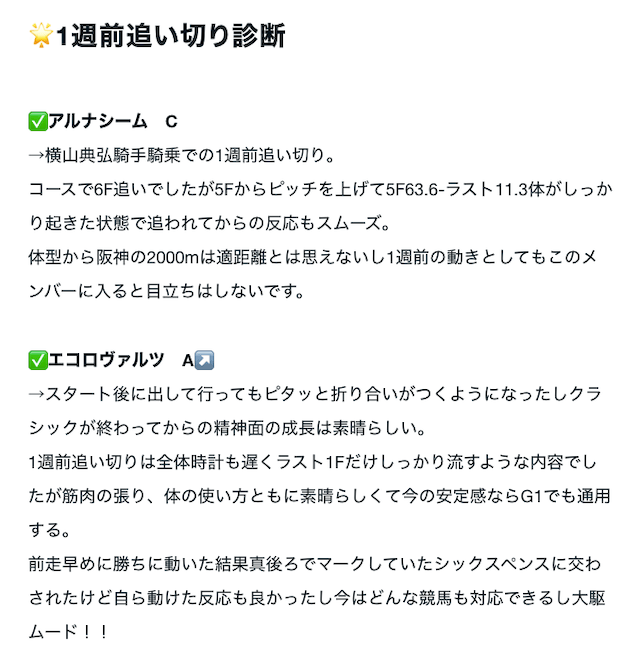 🌟1週前追い切り診断

✅アルナシーム　C
→横山典弘騎手騎乗での1週前追い切り。
コースで6F追いでしたが5Fからピッチを上げて5F63.6-ラスト11.3体がしっかり起きた状態で追われてからの反応もスムーズ。
体型から阪神の2000mは適距離とは思えないし1週前の動きとしてもこのメンバーに入ると目立ちはしないです。

✅エコロヴァルツ　A↗️
→スタート後に出して行ってもピタッと折り合いがつくようになったしクラシックが終わってからの精神面の成長は素晴らしい。
1週前追い切りは全体時計も遅くラスト1Fだけしっかり流すような内容でしたが筋肉の張り、体の使い方ともに素晴らしくて今の安定感ならG1でも通用する。
前走早めに勝ちに動いた結果真後ろでマークしていたシックスペンスに交わされたけど自ら動けた反応も良かったし今はどんな競馬も対応できるし大駆ムード！！